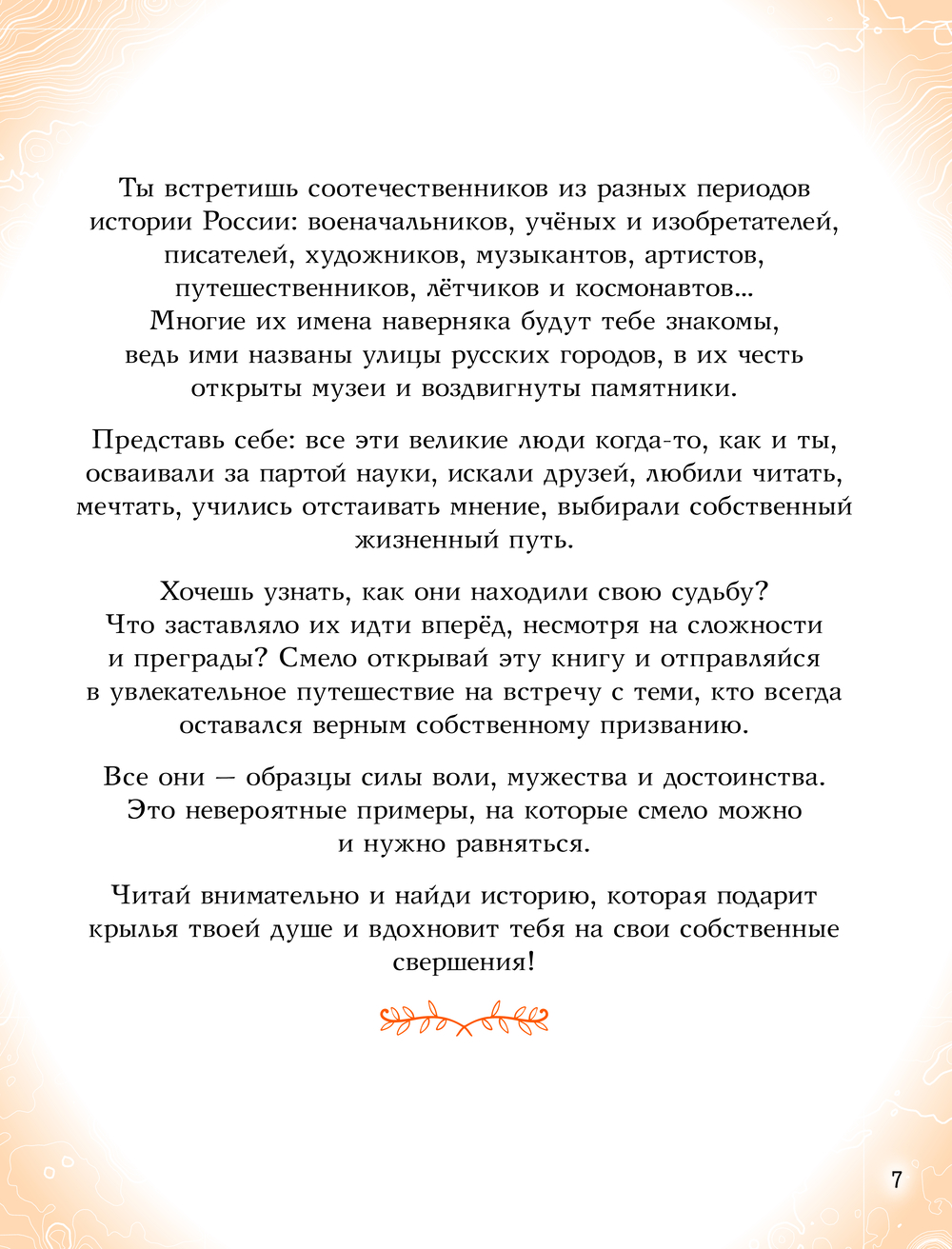 Ты встретишь соотечественников из разных периодов истории России: военачальников, учёных и изобретателей, писателей, художников, музыкантов, артистов, путешественников, лётчиков и космонавтов... Многие их имена наверняка будут тебе знакомы, ведь ими названы улицы русских городов, в их честь открыты музеи и воздвигнуты памятники.

Представь себе: все эти великие люди когда-то, как и ты, осваивали за партой науки, искали друзей, любили читать, мечтать, учились отстаивать мнение, выбирали собственный жизненный путь.

Хочешь узнать, как они находили свою судьбу? Что заставляло их идти вперёд, несмотря на сложности и преграды? Смело открывай эту книгу и отправляйся в увлекательное путешествие на встречу с теми, кто всегда оставался верным собственному призванию.

Все они — образцы силы воли, мужества и достоинства. Это невероятные примеры, на которые смело можно и нужно равняться.

Читай внимательно и найди историю, которая подарит крылья твоей душе и вдохновит тебя на свои собственные свершения!

7